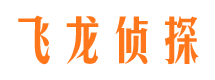 飞龙侦探